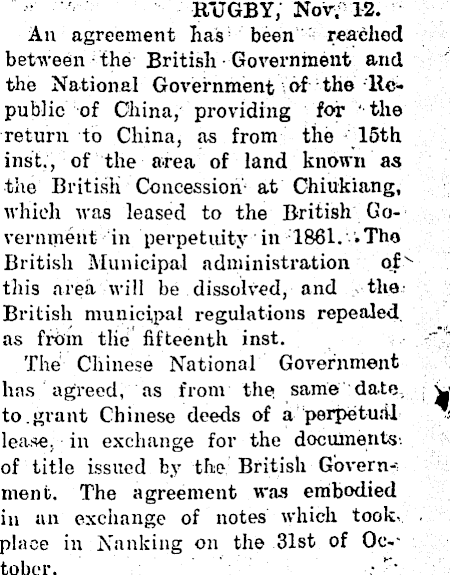 RUGBY, Nov. 12.

An agreement has been reached between the British Government and the National Government of the Republic of China, providing for the return to China, as from the 15th inst., of the area of land known as the British Concession at Chiukiang, which was leased to the British Government in perpetuity in 1861. The British Municipal administration of this area will be dissolved, and the British municipal regulations repealed as from the fifteenth inst.

The Chinese National Government has agreed, as from the same date, to grant Chinese deeds of a perpetual lease, in exchange for the documents of title issued by the British Government. The agreement was embodied in an exchange of notes which took place in Nanking on the 31st of October.